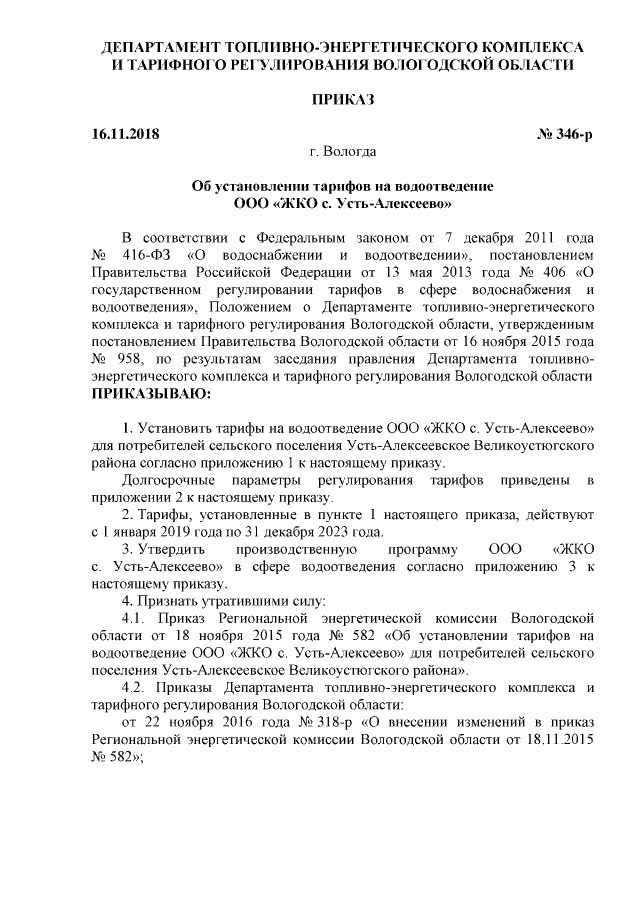 ДЕПАРТАМЕНТ ТОПЛИВНО-ЭНЕРГЕТИЧЕСКОГО КОМПЛЕКСА И ТАРИФНОГО РЕГУЛИРОВАНИЯ ВОЛОГОДСКОЙ ОБЛАСТИ

ПРИКАЗ

16.11.2018 № 346-р

г. Вологда

Об установлении тарифов на водоотведение ООО «ЖКО с. Усть-Алексеево»

В соответствии с Федеральным законом от 7 декабря 2011 года № 416-ФЗ «О водоснабжении и водоотведении», постановлением Правительства Российской Федерации от 13 мая 2013 года № 406 «О государственном регулировании тарифов в сфере водоснабжения и водоотведения», Положением о Департаменте топливно-энергетического комплекса и тарифного регулирования Вологодской области, утвержденным постановлением Правительства Вологодской области от 16 ноября 2015 года № 958, по результатам заседания правления Департамента топливно-энергетического комплекса и тарифного регулирования Вологодской области ПРИКАЗЫВАЮ:

1. Установить тарифы на водоотведение ООО «ЖКО с. Усть-Алексеево» для потребителей сельского поселения Усть-Алексеевское Великоустюгского района согласно приложению 1 к настоящему приказу.

Долгосрочные параметры регулирования тарифов приведены в приложении 2 к настоящему приказу.

2. Тарифы, установленные в пункте 1 настоящего приказа, действуют с 1 января 2019 года по 31 декабря 2023 года.

3. Утвердить производственную программу ООО «ЖКО с. Усть-Алексеево» в сфере водоотведения согласно приложению 3 к настоящему приказу.

4. Признать утратившими силу:

4.1. Приказ Региональной энергетической комиссии Вологодской области от 18 ноября 2015 года № 582 «Об установлении тарифов на водоотведение ООО «ЖКО с. Усть-Алексеево» для потребителей сельского поселения Усть-Алексеевское Великоустюгского района».

4.2. Приказы Департамента топливно-энергетического комплекса и тарифного регулирования Вологодской области:

от 22 ноября 2016 года № 318-р «О внесении изменений в приказ Региональной энергетической комиссии Вологодской области от 18.11.2015 № 582»;